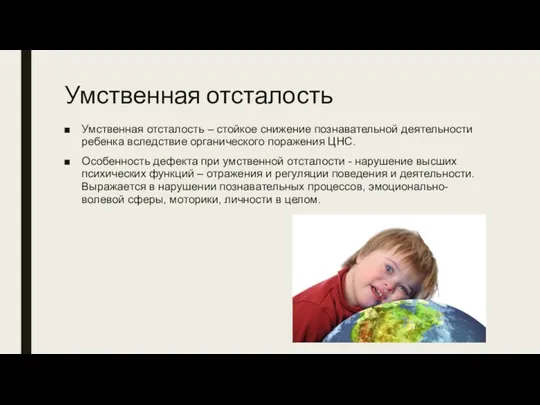 Умственная отсталость

■ Умственная отсталость – стойкое снижение познавательной деятельности ребенка вследствие органического поражения ЦНС.

■ Особенность дефекта при умственной отсталости - нарушение высших психических функций – отражения и регуляции поведения и деятельности. Выражается в нарушении познавательных процессов, эмоционально-волевой сферы, моторики, личности в целом.